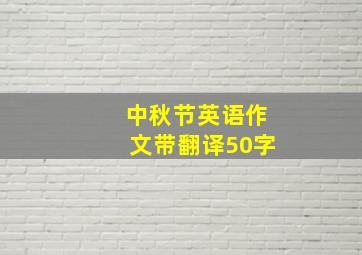 中秋节英语作文带翻译50字